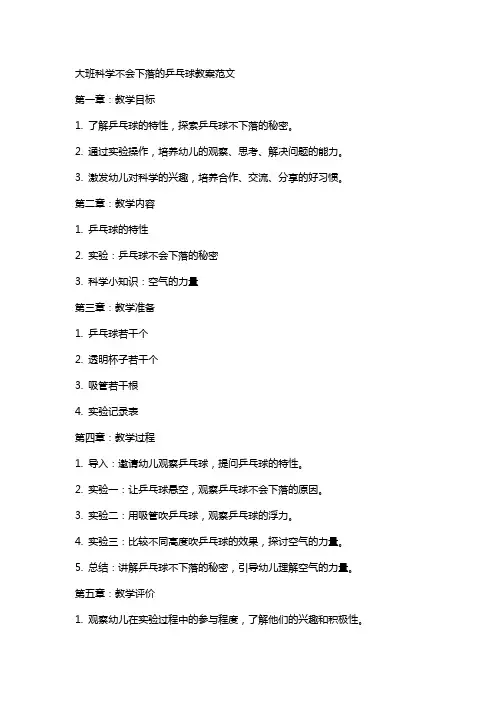 大班科学不会下落的乒乓球教案范文

第一章：教学目标

1. 了解乒乓球的特性，探索乒乓球不下落的秘密。

2. 通过实验操作，培养幼儿的观察、思考、解决问题的能力。

3. 激发幼儿对科学的兴趣，培养合作、交流、分享的好习惯。

第二章：教学内容

1. 乒乓球的特性

2. 实验：乒乓球不会下落的秘密

3. 科学小知识：空气的力量

第三章：教学准备

1. 乒乓球若干个

2. 透明杯子若干个

3. 吸管若干根

4. 实验记录表

第四章：教学过程

1. 导入：邀请幼儿观察乒乓球，提问乒乓球的特性。

2. 实验一：让乒乓球悬空，观察乒乓球不会下落的原因。

3. 实验二：用吸管吹乒乓球，观察乒乓球的浮力。

4. 实验三：比较不同高度吹乒乓球的效果，探讨空气的力量。

5. 总结：讲解乒乓球不下落的秘密，引导幼儿理解空气的力量。

第五章：教学评价

1. 观察幼儿在实验过程中的参与程度，了解他们的兴趣和积极性。